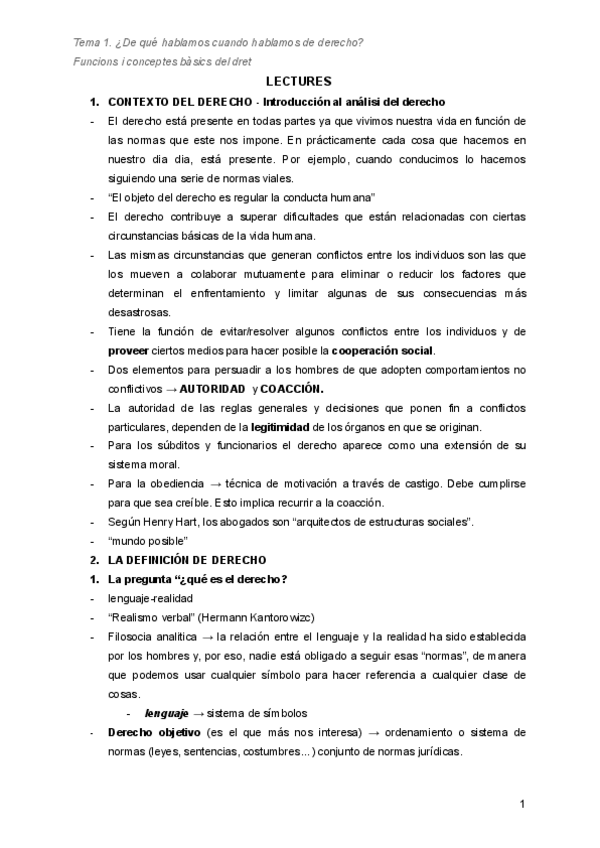 Tema 1. ¿De qué hablamos cuando hablamos de derecho?
Funcions i conceptes bàsics del dret

LECTURES

1. CONTEXTO DEL DERECHO - Introducción al análisi del derecho

- El derecho está presente en todas partes ya que vivimos nuestra vida en función de las normas que este nos impone. En prácticamente cada cosa que hacemos en nuestro dia dia, está presente. Por ejemplo, cuando conducimos lo hacemos siguiendo una serie de normas viales.
- "El objeto del derecho es regular la conducta humana"
- El derecho contribuye a superar dificultades que están relacionadas con ciertas circunstancias básicas de la vida humana.
- Las mismas circunstancias que generan conflictos entre los individuos son las que los mueven a colaborar mutuamente para eliminar o reducir los factores que determinan el enfrentamiento y limitar algunas de sus consecuencias más desastrosas.
- Tiene la función de evitar/resolver algunos conflictos entre los individuos y de proveer ciertos medios para hacer posible la cooperación social.
- Dos elementos para persuadir a los hombres de que adopten comportamientos no conflictivos → AUTORIDAD y COACCIÓN.
- La autoridad de las reglas generales y decisiones que ponen fin a conflictos particulares, dependen de la legitimidad de los órganos en que se originan.
- Para los súbditos y funcionarios el derecho aparece como una extensión de su sistema moral.
- Para la obediencia → técnica de motivación a través de castigo. Debe cumplirse para que sea creíble. Esto implica recurrir a la coacción.
- Según Henry Hart, los abogados son "arquitectos de estructuras sociales".
- "mundo posible"

2. LA DEFINICIÓN DE DERECHO

1. La pregunta "¿qué es el derecho?

- lenguaje-realidad
- "Realismo verbal" (Hermann Kantorowizc)
- Filosocia analitica → la relación entre el lenguaje y la realidad ha sido establecida por los hombres y, por eso, nadie está obligado a seguir esas "normas", de manera que podemos usar cualquier símbolo para hacer referencia a cualquier clase de cosas.
  - lenguaje → sistema de símbolos
- Derecho objetivo (es el que más nos interesa) → ordenamiento o sistema de normas (leyes, sentencias, costumbres...) conjunto de normas jurídicas.

1